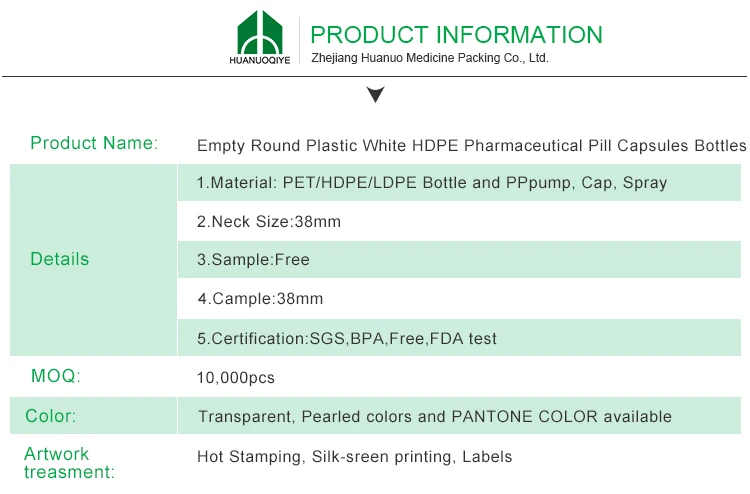 HUANUOQIYE

PRODUCT INFORMATION
Zhejiang Huanuo Medicine Packing Co., Ltd.

| Product Name: | Empty Round Plastic White HDPE Pharmaceutical Pill Capsules Bottles |
|---|---|
| Details | 1.Material: PET/HDPE/LDPE Bottle and PPpump, Cap, Spray |
| | 2.Neck Size:38mm |
| | 3.Sample:Free |
| | 4.Cample:38mm |
| | 5.Certification:SGS,BPA,Free,FDA test |
| MOQ: | 10,000pcs |
| Color: | Transparent, Pearled colors and PANTONE COLOR available |
| Artwork treasment: | Hot Stamping, Silk-sreen printing, Labels |